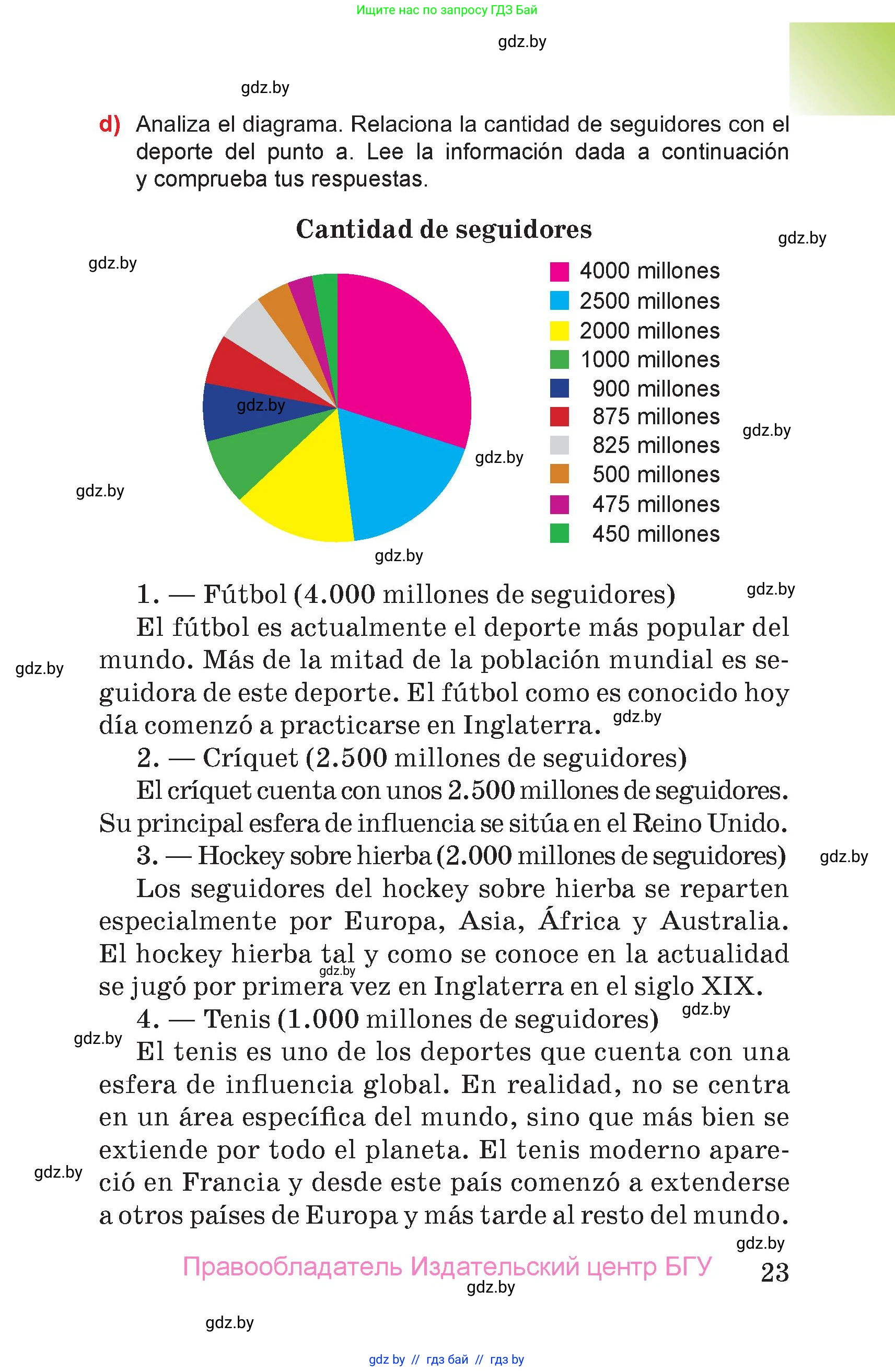 Ищите нас по запросу ГДЗ Бай

gdz.by

gdz.by

d) Analiza el diagrama. Relaciona la cantidad de seguidores con el deporte del punto a. Lee la información dada a continuación y comprueba tus respuestas.

Cantidad de seguidores

gdz.by

gdz.by

4000 millones
2500 millones
2000 millones
1000 millones
900 millones
875 millones
825 millones
500 millones
475 millones
450 millones

gdz.by

gdz.by

gdz.by

gdz.by

gdz.by

1. — Fútbol (4.000 millones de seguidores) gdz.by

El fútbol es actualmente el deporte más popular del mundo. Más de la mitad de la población mundial es seguidora de este deporte. El fútbol como es conocido hoy día comenzó a practicarse en Inglaterra. gdz.by

gdz.by

2. — Críquet (2.500 millones de seguidores)

El críquet cuenta con unos 2.500 millones de seguidores. Su principal esfera de influencia se sitúa en el Reino Unido.

3. — Hockey sobre hierba (2.000 millones de seguidores) gdz.by

Los seguidores del hockey sobre hierba se reparten especialmente por Europa, Asia, África y Australia. El hockey hierba tal y como se conoce en la actualidad se jugó por primera vez en Inglaterra en el siglo XIX. gdz.by

4. — Tenis (1.000 millones de seguidores) gdz.by

gdz.by

El tenis es uno de los deportes que cuenta con una esfera de influencia global. En realidad, no se centra en un área específica del mundo, sino que más bien se extiende por todo el planeta. El tenis moderno apareció en Francia y desde este país comenzó a extenderse a otros países de Europa y más tarde al resto del mundo.

gdz.by

gdz.by

Правообладатель Издательский центр БГУ 23

gdz.by

gdz.by

gdz by // гдз бай // гдз by